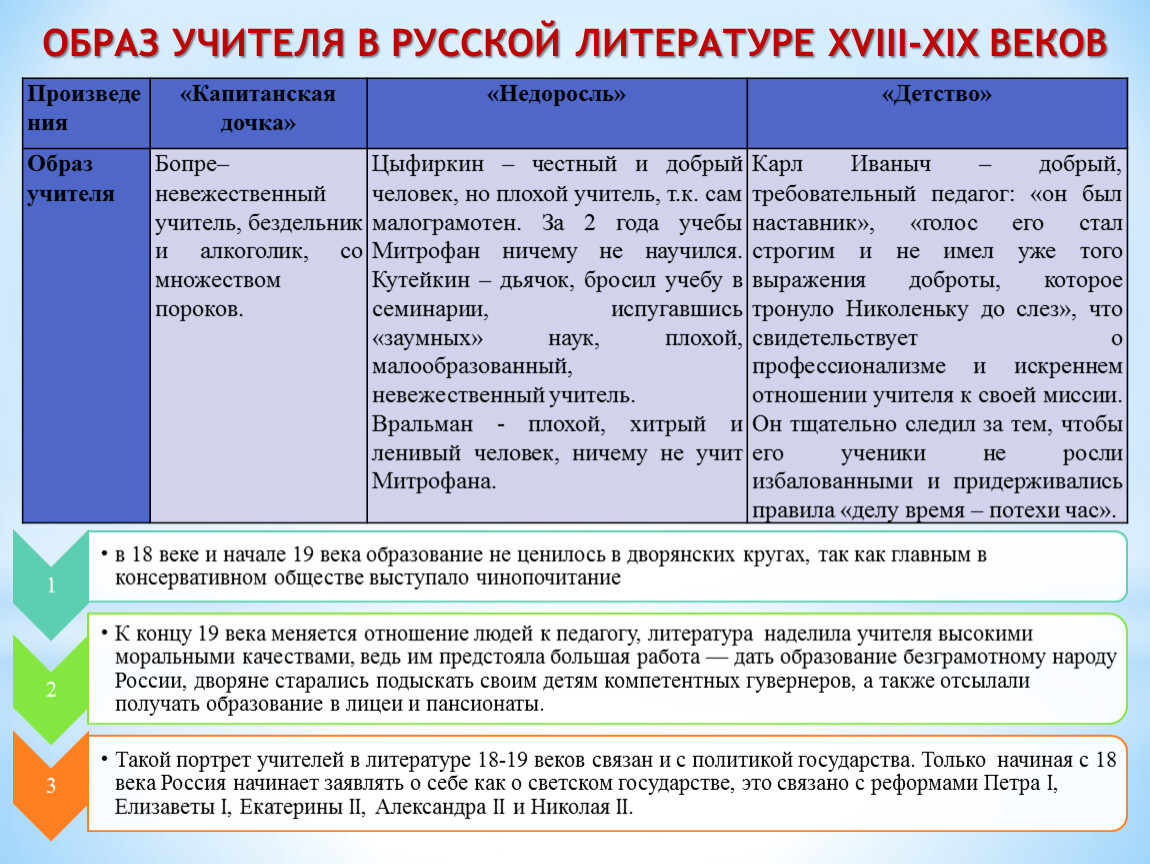 ОБРАЗ УЧИТЕЛЯ В РУССКОЙ ЛИТЕРАТУРЕ XVIII-XIX ВЕКОВ

| Произведения | «Капитанская дочка» | «Недоросль» | «Детство» |
|---|---|---|---|
| Образ учителя | Бопре– невежественный учитель, бездельник и алкоголик, со множеством пороков. | Цыфиркин – честный и добрый человек, но плохой учитель, т.к. сам малограмотен. За 2 года учебы Митрофан ничему не научился. Кутейкин – дьячок, бросил учебу в семинарии, испугавшись «заумных» наук, плохой, малообразованный, невежественный учитель. Вральман - плохой, хитрый и ленивый человек, ничему не учит Митрофана. | Карл Иваныч – добрый, требовательный педагог: «он был наставник», «голос его стал строгим и не имел уже того выражения доброты, которое тронуло Николеньку до слез», что свидетельствует о профессионализме и искреннем отношении учителя к своей миссии. Он тщательно следил за тем, чтобы его ученики не росли избалованными и придерживались правила «делу время – потехи час». |

1
• в 18 веке и начале 19 века образование не ценилось в дворянских кругах, так как главным в консервативном обществе выступало чинопочитание

2
• К концу 19 века меняется отношение людей к педагогу, литература наделила учителя высокими моральными качествами, ведь им предстояла большая работа — дать образование безграмотному народу России, дворяне старались подыскать своим детям компетентных гувернеров, а также отсылали получать образование в лицеи и пансионаты.

3
• Такой портрет учителей в литературе 18-19 веков связан и с политикой государства. Только начиная с 18 века Россия начинает заявлять о себе как о светском государстве, это связано с реформами Петра I, Елизаветы I, Екатерины II, Александра II и Николая II.